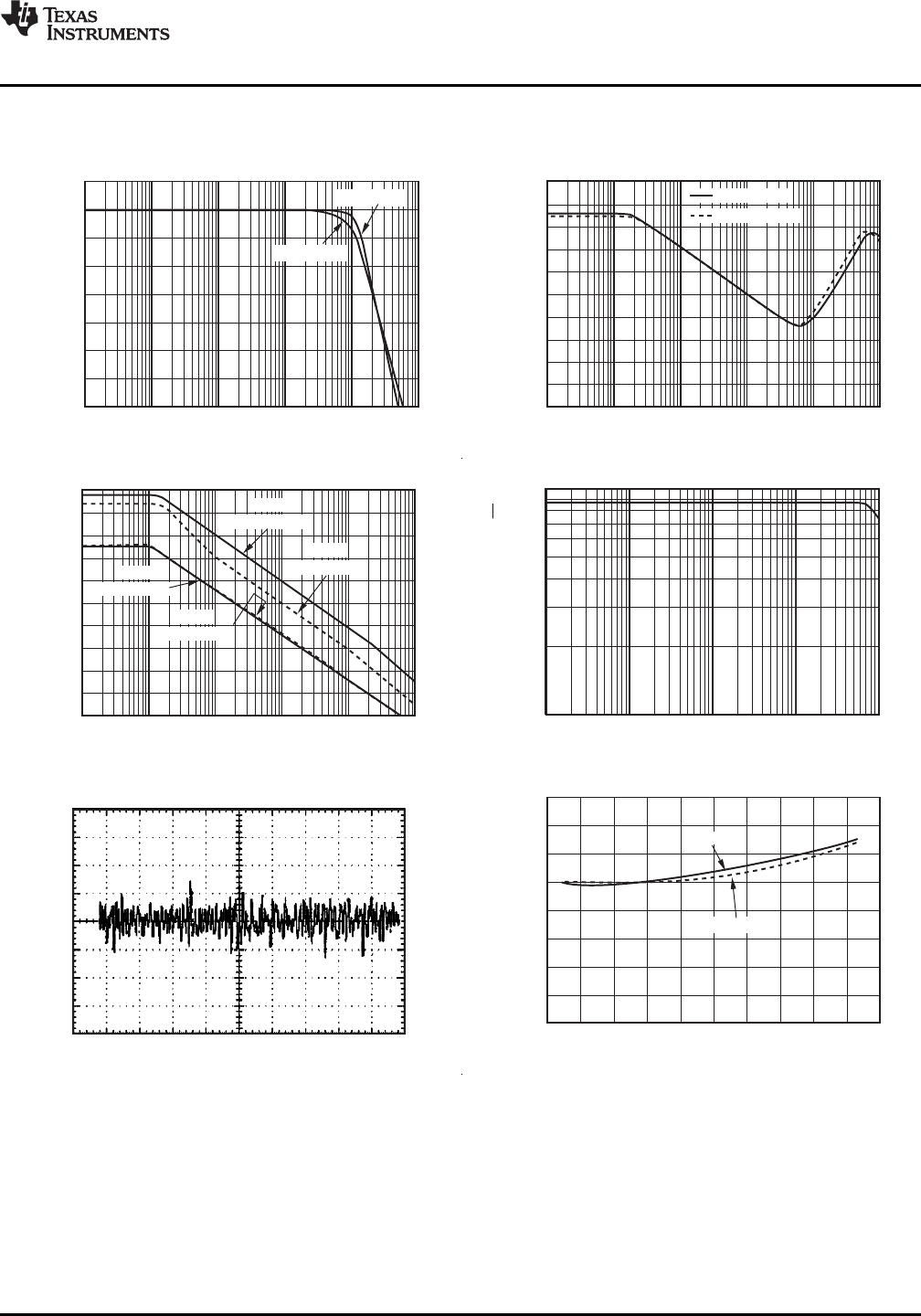 TEXAS INSTRUMENTS